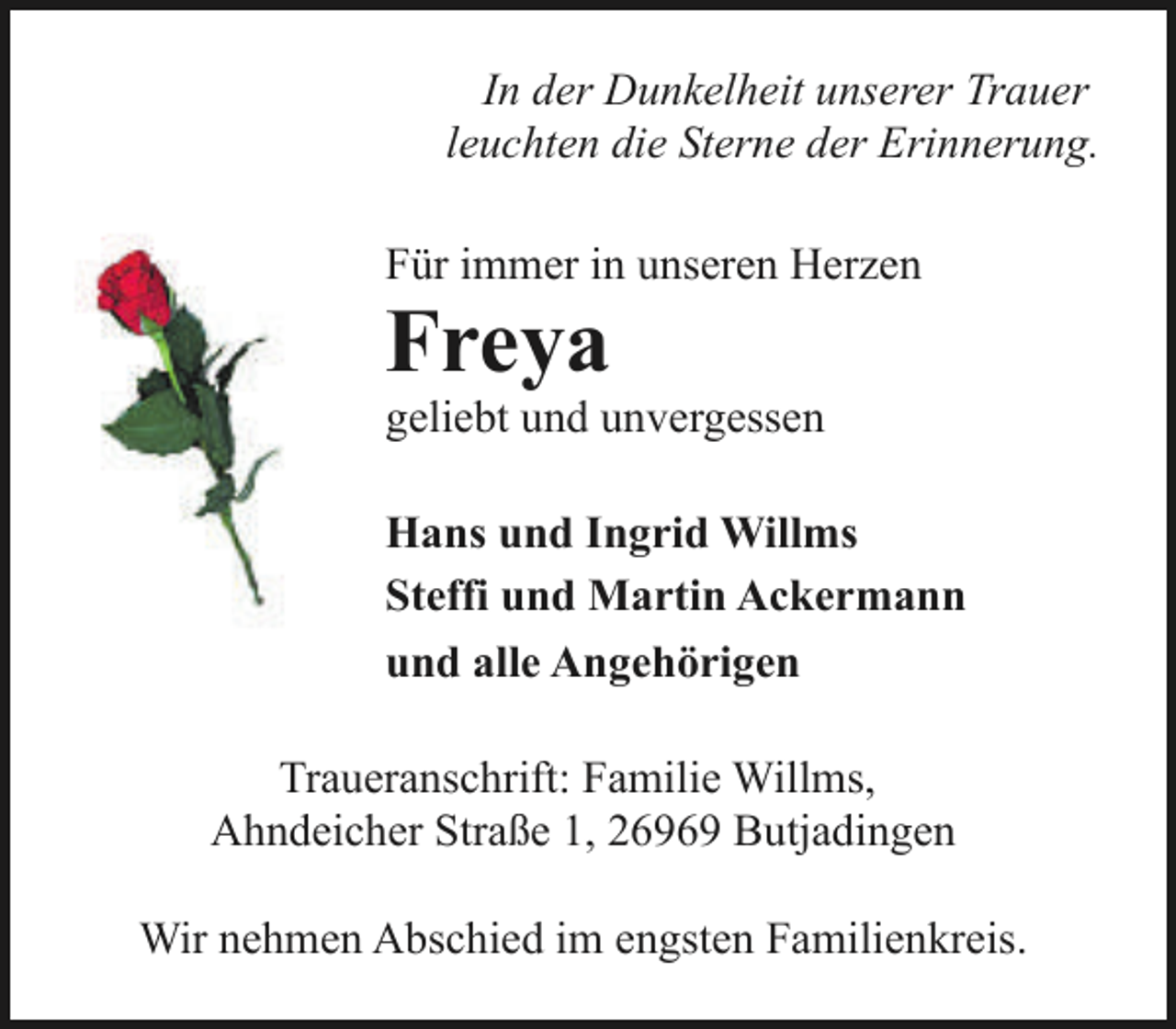 In der Dunkelheit unserer Trauer
leuchten die Sterne der Erinnerung.

Für immer in unseren Herzen
Freya
geliebt und unvergessen

Hans und Ingrid Willms
Steffi und Martin Ackermann
und alle Angehörigen

Traueranschrift: Familie Willms,
Ahndeicher Straße 1, 26969 Butjadingen

Wir nehmen Abschied im engsten Familienkreis.